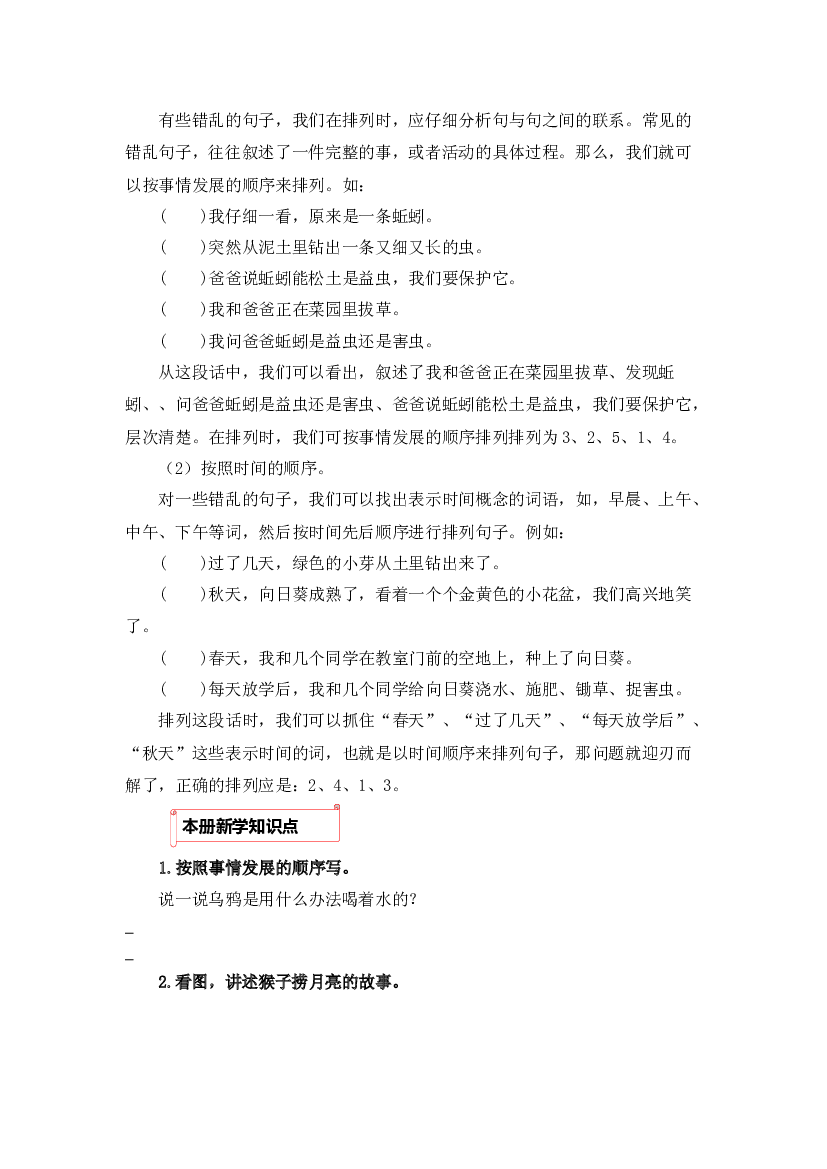 有些错乱的句子，我们在排列时，应仔细分析句与句之间的联系。常见的错乱句子，往往叙述了一件完整的事，或者活动的具体过程。那么，我们就可以按事情发展的顺序来排列。如：

(　　)我仔细一看，原来是一条蚯蚓。

(　　)突然从泥土里钻出一条又细又长的虫。

(　　)爸爸说蚯蚓能松土是益虫，我们要保护它。

(　　)我和爸爸正在菜园里拔草。

(　　)我问爸爸蚯蚓是益虫还是害虫。

从这段话中，我们可以看出，叙述了我和爸爸正在菜园里拔草、发现蚯蚓、、问爸爸蚯蚓是益虫还是害虫、爸爸说蚯蚓能松土是益虫，我们要保护它，层次清楚。在排列时，我们可按事情发展的顺序排列排列为 3、2、5、1、4。

（2）按照时间的顺序。

对一些错乱的句子，我们可以找出表示时间概念的词语，如，早晨、上午、中午、下午等词，然后按时间先后顺序进行排列句子。例如：

(　　)过了几天，绿色的小芽从土里钻出来了。

(　　)秋天，向日葵成熟了，看着一个个金黄色的小花盆，我们高兴地笑了。

(　　)春天，我和几个同学在教室门前的空地上，种上了向日葵。

(　　)每天放学后，我和几个同学给向日葵浇水、施肥、锄草、捉害虫。

排列这段话时，我们可以抓住“春天”、“过了几天”、“每天放学后”、“秋天”这些表示时间的词，也就是以时间顺序来排列句子，那问题就迎刃而解了，正确的排列应是：2、4、1、3。

本册新学知识点

1.按照事情发展的顺序写。

说一说乌鸦是用什么办法喝着水的？

_

_

2.看图，讲述猴子捞月亮的故事。